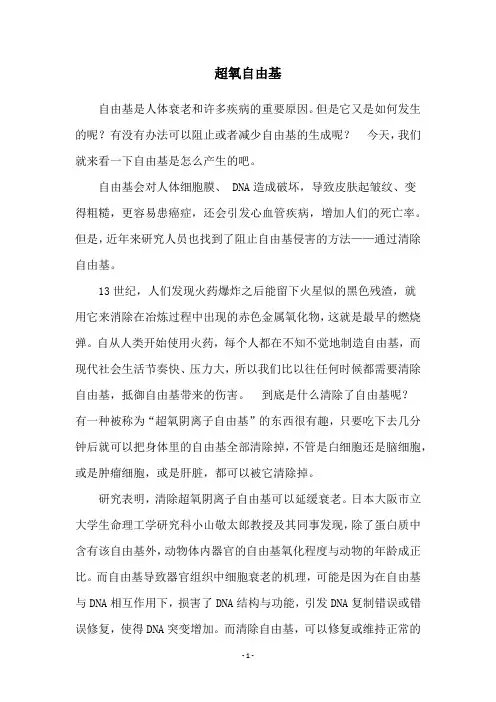 超氧自由基

自由基是人体衰老和许多疾病的重要原因。但是它又是如何发生的呢？有没有办法可以阻止或者减少自由基的生成呢？ 今天，我们就来看一下自由基是怎么产生的吧。

自由基会对人体细胞膜、 DNA 造成破坏，导致皮肤起皱纹、变得粗糙，更容易患癌症，还会引发心血管疾病，增加人们的死亡率。但是，近年来研究人员也找到了阻止自由基侵害的方法——通过清除自由基。

13 世纪，人们发现火药爆炸之后能留下火星似的黑色残渣，就用它来消除在冶炼过程中出现的赤色金属氧化物，这就是最早的燃烧弹。自从人类开始使用火药，每个人都在不知不觉地制造自由基，而现代社会生活节奏快、压力大，所以我们比以往任何时候都需要清除自由基，抵御自由基带来的伤害。 到底是什么清除了自由基呢？有一种被称为“超氧阴离子自由基”的东西很有趣，只要吃下去几分钟后就可以把身体里的自由基全部清除掉，不管是白细胞还是脑细胞，或是肿瘤细胞，或是肝脏，都可以被它清除掉。

研究表明，清除超氧阴离子自由基可以延缓衰老。日本大阪市立大学生命理工学研究科小山敬太郎教授及其同事发现，除了蛋白质中含有该自由基外，动物体内器官的自由基氧化程度与动物的年龄成正比。而自由基导致器官组织中细胞衰老的机理，可能是因为在自由基与 DNA 相互作用下，损害了 DNA 结构与功能，引发 DNA 复制错误或错误修复，使得 DNA 突变增加。而清除自由基，可以修复或维持正常的

- 1 -